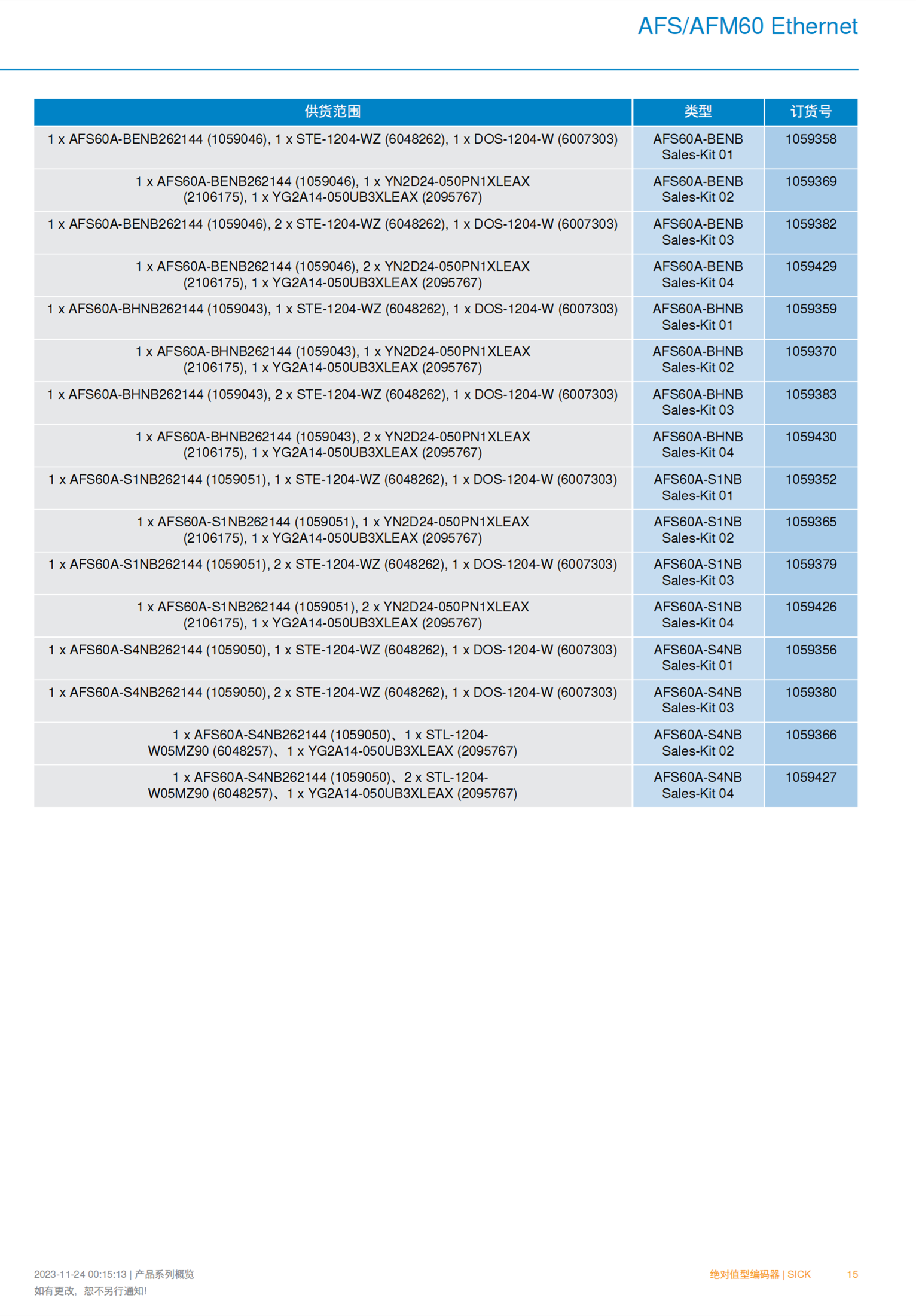 AFS/AFM60 Ethernet

| 供货范围 | 类型 | 订货号 |
|---|---|---|
| 1 x AFS60A-BENB262144 (1059046), 1 x STE-1204-WZ (6048262), 1 x DOS-1204-W (6007303) | AFS60A-BENB Sales-Kit 01 | 1059358 |
| 1 x AFS60A-BENB262144 (1059046), 1 x YN2D24-050PN1XLEAX (2106175), 1 x YG2A14-050UB3XLEAX (2095767) | AFS60A-BENB Sales-Kit 02 | 1059369 |
| 1 x AFS60A-BENB262144 (1059046), 2 x STE-1204-WZ (6048262), 1 x DOS-1204-W (6007303) | AFS60A-BENB Sales-Kit 03 | 1059382 |
| 1 x AFS60A-BENB262144 (1059046), 2 x YN2D24-050PN1XLEAX (2106175), 1 x YG2A14-050UB3XLEAX (2095767) | AFS60A-BENB Sales-Kit 04 | 1059429 |
| 1 x AFS60A-BHNB262144 (1059043), 1 x STE-1204-WZ (6048262), 1 x DOS-1204-W (6007303) | AFS60A-BHNB Sales-Kit 01 | 1059359 |
| 1 x AFS60A-BHNB262144 (1059043), 1 x YN2D24-050PN1XLEAX (2106175), 1 x YG2A14-050UB3XLEAX (2095767) | AFS60A-BHNB Sales-Kit 02 | 1059370 |
| 1 x AFS60A-BHNB262144 (1059043), 2 x STE-1204-WZ (6048262), 1 x DOS-1204-W (6007303) | AFS60A-BHNB Sales-Kit 03 | 1059383 |
| 1 x AFS60A-BHNB262144 (1059043), 2 x YN2D24-050PN1XLEAX (2106175), 1 x YG2A14-050UB3XLEAX (2095767) | AFS60A-BHNB Sales-Kit 04 | 1059430 |
| 1 x AFS60A-S1NB262144 (1059051), 1 x STE-1204-WZ (6048262), 1 x DOS-1204-W (6007303) | AFS60A-S1NB Sales-Kit 01 | 1059352 |
| 1 x AFS60A-S1NB262144 (1059051), 1 x YN2D24-050PN1XLEAX (2106175), 1 x YG2A14-050UB3XLEAX (2095767) | AFS60A-S1NB Sales-Kit 02 | 1059365 |
| 1 x AFS60A-S1NB262144 (1059051), 2 x STE-1204-WZ (6048262), 1 x DOS-1204-W (6007303) | AFS60A-S1NB Sales-Kit 03 | 1059379 |
| 1 x AFS60A-S1NB262144 (1059051), 2 x YN2D24-050PN1XLEAX (2106175), 1 x YG2A14-050UB3XLEAX (2095767) | AFS60A-S1NB Sales-Kit 04 | 1059426 |
| 1 x AFS60A-S4NB262144 (1059050), 1 x STE-1204-WZ (6048262), 1 x DOS-1204-W (6007303) | AFS60A-S4NB Sales-Kit 01 | 1059356 |
| 1 x AFS60A-S4NB262144 (1059050), 2 x STE-1204-WZ (6048262), 1 x DOS-1204-W (6007303) | AFS60A-S4NB Sales-Kit 03 | 1059380 |
| 1 x AFS60A-S4NB262144 (1059050)、1 x STL-1204-W05MZ90 (6048257)、1 x YG2A14-050UB3XLEAX (2095767) | AFS60A-S4NB Sales-Kit 02 | 1059366 |
| 1 x AFS60A-S4NB262144 (1059050)、2 x STL-1204-W05MZ90 (6048257)、1 x YG2A14-050UB3XLEAX (2095767) | AFS60A-S4NB Sales-Kit 04 | 1059427 |

2023-11-24 00:15:13 | 产品系列概览
如有更改，恕不另行通知!

绝对值型编码器 | SICK 15